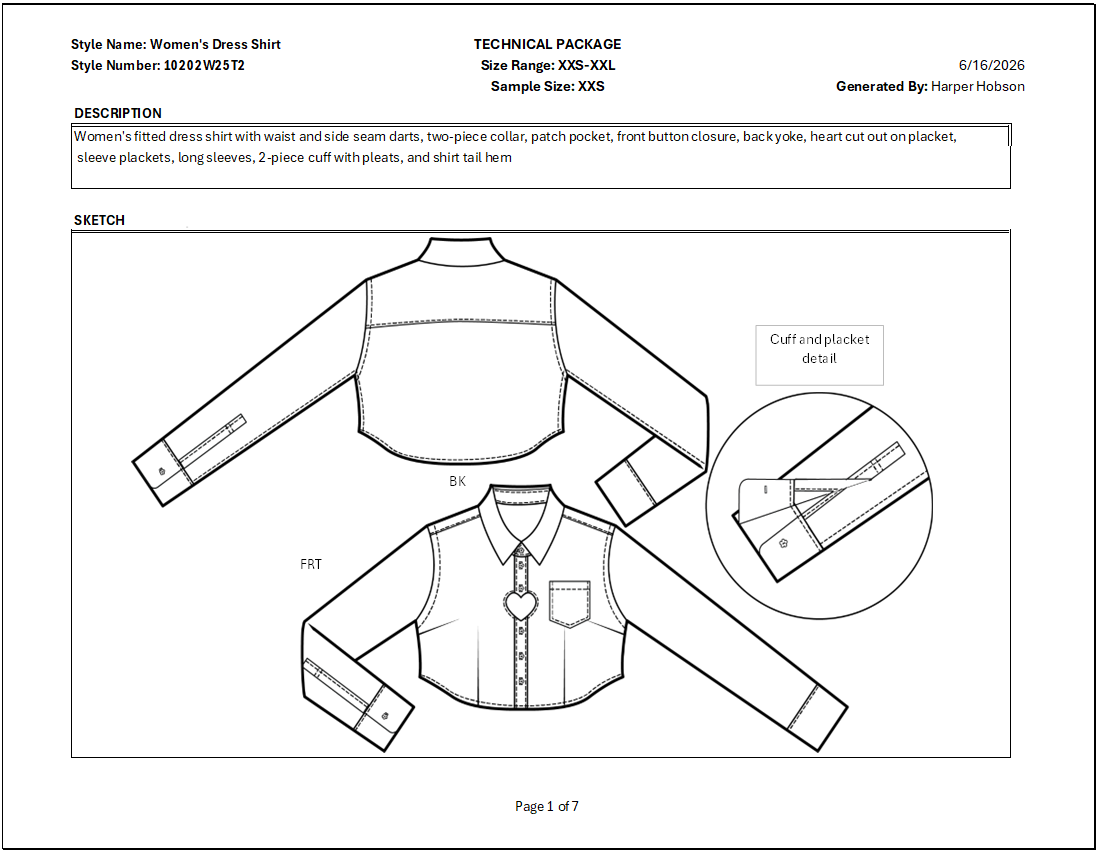 Style Name: Women's Dress Shirt
Style Number: 10202W25T2

TECHNICAL PACKAGE
Size Range: XXS-XXL
Sample Size: XXS

6/16/2026
Generated By: Harper Hobson

DESCRIPTION

Women's fitted dress shirt with waist and side seam darts, two-piece collar, patch pocket, front button closure, back yoke, heart cut out on placket, sleeve plackets, long sleeves, 2-piece cuff with pleats, and shirt tail hem

SKETCH

Cuff and placket detail

BK

FRT

Page 1 of 7